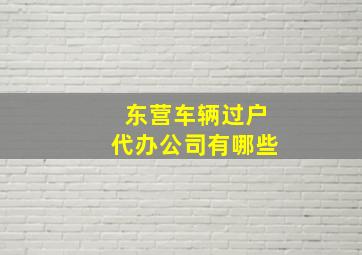 东营车辆过户
代办公司有哪些